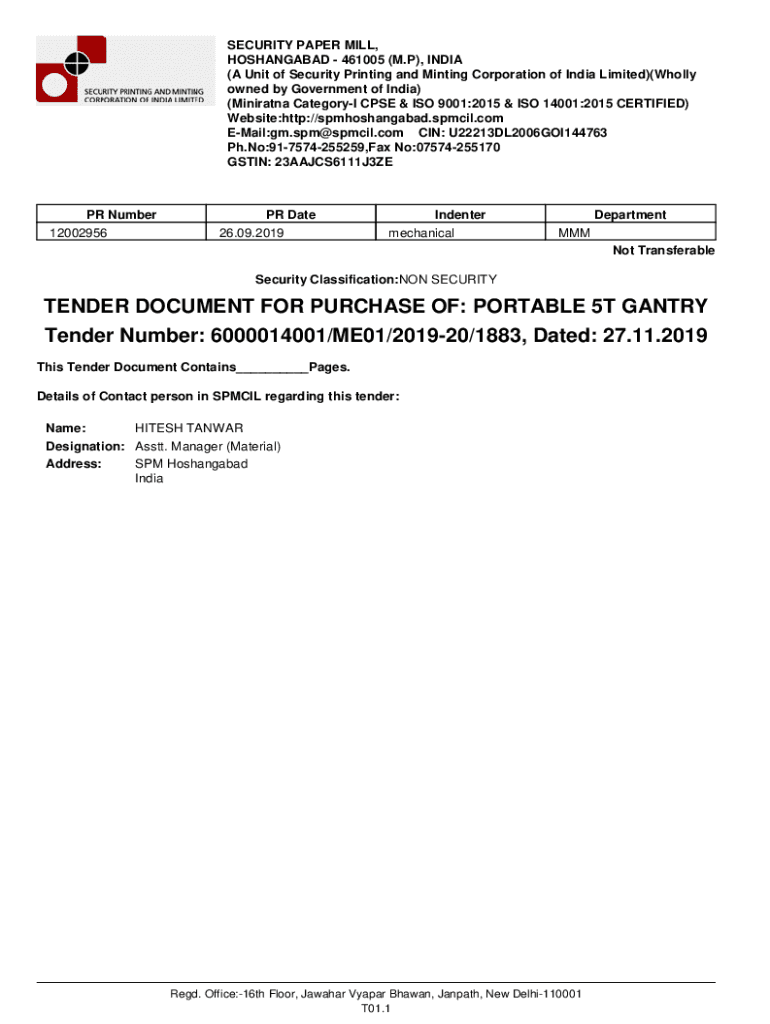 SECURITY PRINTING AND MINTING CORPORATION OF INDIA LIMITED

SECURITY PAPER MILL,
HOSHANGABAD - 461005 (M.P), INDIA
(A Unit of Security Printing and Minting Corporation of India Limited)(Wholly owned by Government of India)
(Miniratna Category-I CPSE & ISO 9001:2015 & ISO 14001:2015 CERTIFIED)
Website:http://spmhoshangabad.spmcil.com
E-Mail:gm.spm@spmcil.com CIN: U22213DL2006GOI144763
Ph.No:91-7574-255259,Fax No:07574-255170
GSTIN: 23AAJCS6111J3ZE

| PR Number | PR Date | Indenter | Department |
|---|---|---|---|
| 12002956 | 26.09.2019 | mechanical | MMM |

Not Transferable

Security Classification:NON SECURITY

TENDER DOCUMENT FOR PURCHASE OF: PORTABLE 5T GANTRY
Tender Number: 6000014001/ME01/2019-20/1883, Dated: 27.11.2019

This Tender Document Contains__________Pages.

Details of Contact person in SPMCIL regarding this tender:

Name: HITESH TANWAR
Designation: Asstt. Manager (Material)
Address: SPM Hoshangabad
India

Regd. Office:-16th Floor, Jawahar Vyapar Bhawan, Janpath, New Delhi-110001
T01.1